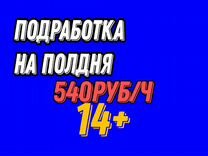 ПОДРАБОТКА
НА ПОЛДНЯ
540РУБ/Ч
14+